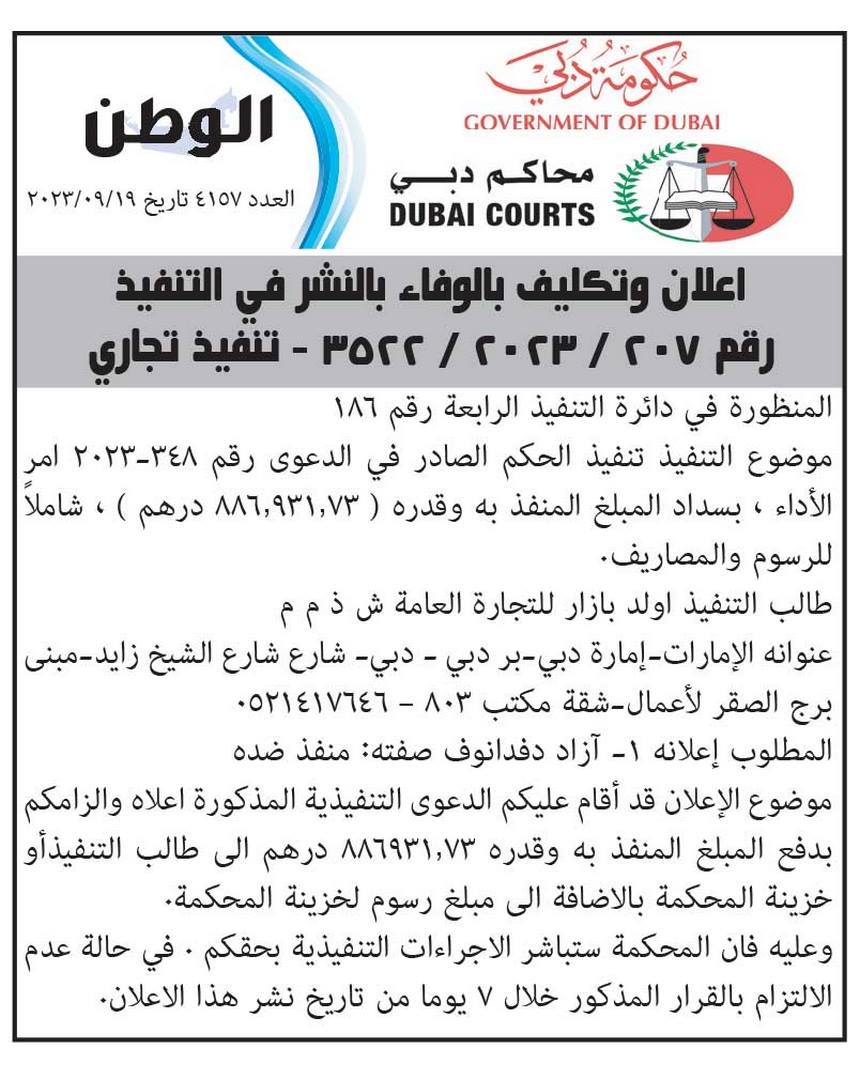 حكومة دبي
GOVERNMENT OF DUBAI

محاكم دبي
DUBAI COURTS

الوطن
العدد ٤١٥٧ تاريخ ٢٠٢٣/٠٩/١٩

اعلان وتكليف بالوفاء بالنشر في التنفيذ
رقم ٢٠٧ / ٢٠٢٣ / ٣٥٢٢ - تنفيذ تجاري

المنظورة في دائرة التنفيذ الرابعة رقم ١٨٦
موضوع التنفيذ تنفيذ الحكم الصادر في الدعوى رقم ٣٤٨-٢٠٢٣ امر الأداء ، بسداد المبلغ المنفذ به وقدره ( ٨٨٦,٩٣١,٧٣ درهم ) ، شاملاً للرسوم والمصاريف.
طالب التنفيذ اولد بازار للتجارة العامة ش ذ م م
عنوانه الإمارات-إمارة دبي-بر دبي - دبي- شارع شارع الشيخ زايد-مبنى برج الصقر لأعمال-شقة مكتب ٨٠٣ - ٠٥٢١٤١٧٦٤٦
المطلوب إعلانه ١- آزاد دفدانوف صفته: منفذ ضده
موضوع الإعلان قد أقام عليكم الدعوى التنفيذية المذكورة اعلاه والزامكم بدفع المبلغ المنفذ به وقدره ٨٨٦٩٣١,٧٣ درهم الى طالب التنفيذأو خزينة المحكمة بالاضافة الى مبلغ رسوم لخزينة المحكمة.
وعليه فان المحكمة ستباشر الاجراءات التنفيذية بحقكم . في حالة عدم الالتزام بالقرار المذكور خلال ٧ يوما من تاريخ نشر هذا الاعلان.